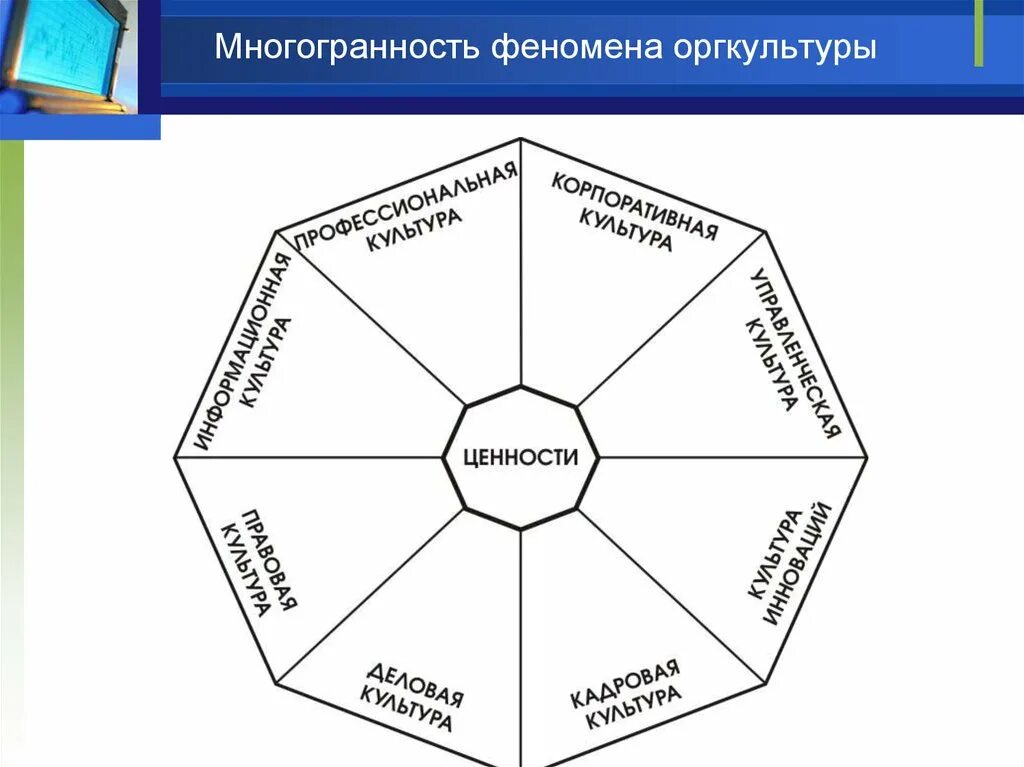 Многогранность феномена оргкультуры

ПРОФЕССИОНАЛЬНАЯ КУЛЬТУРА

КОРПОРАТИВНАЯ КУЛЬТУРА

УПРАВЛЕНЧЕСКАЯ КУЛЬТУРА

КУЛЬТУРА ИННОВАЦИЙ

КАДРОВАЯ КУЛЬТУРА

ДЕЛОВАЯ КУЛЬТУРА

ПРАВОВАЯ КУЛЬТУРА

ИНФОРМАЦИОННАЯ КУЛЬТУРА

ЦЕННОСТИ